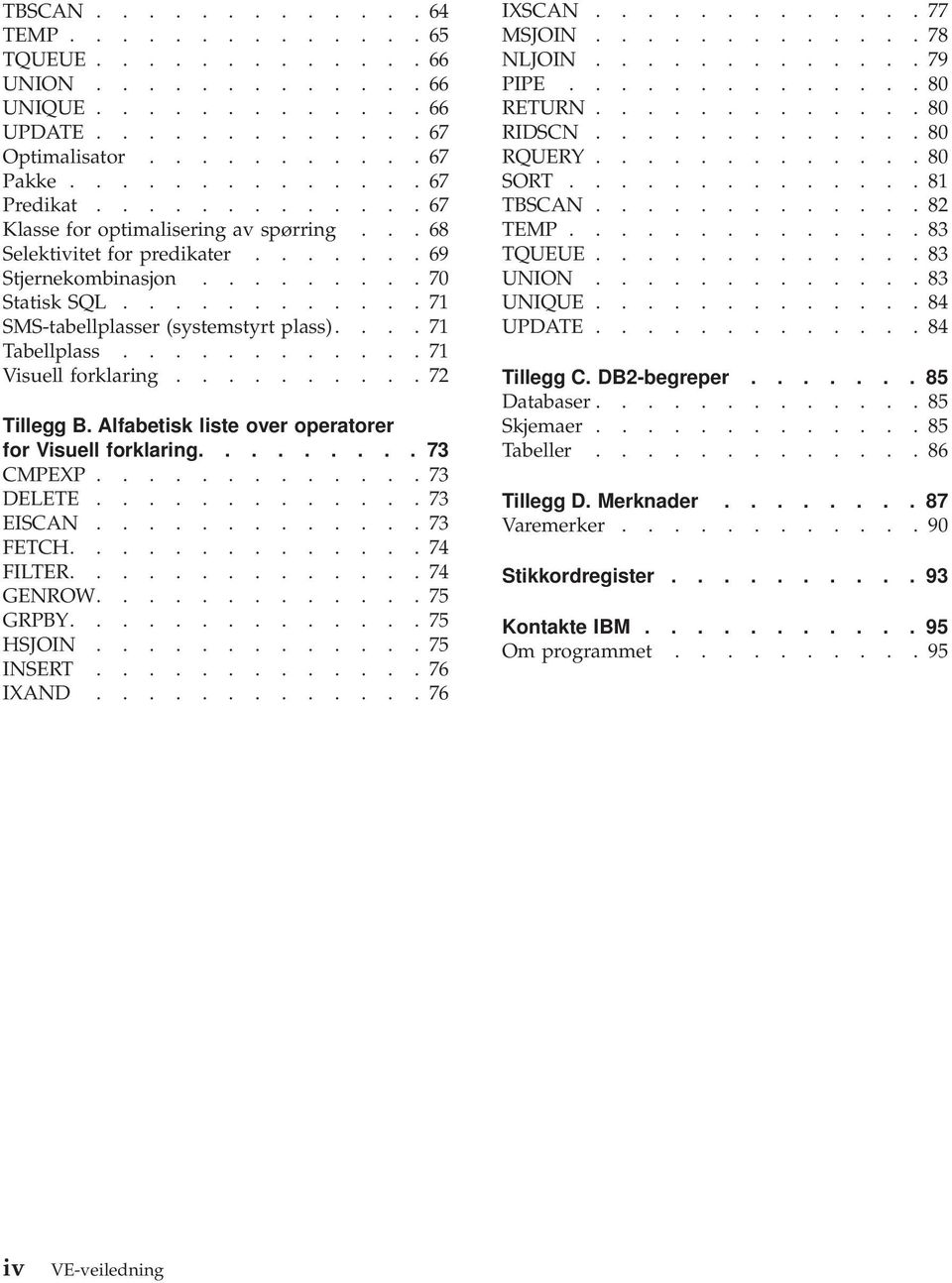 TBSCAN . . . . . . . . . . . . . 64
TEMP . . . . . . . . . . . . . . 65
TQUEUE . . . . . . . . . . . . . 66
UNION . . . . . . . . . . . . . 66
UNIQUE . . . . . . . . . . . . . 66
UPDATE . . . . . . . . . . . . . 67
Optimalisator . . . . . . . . . . . 67
Pakke . . . . . . . . . . . . . . 67
Predikat . . . . . . . . . . . . . 67
Klasse for optimalisering av spørring . . . 68
Selektivitet for predikater . . . . . . . 69
Stjernekombinasjon . . . . . . . . . 70
Statisk SQL . . . . . . . . . . . . 71
SMS-tabellplasser (systemstyrt plass). . . . 71
Tabellplass . . . . . . . . . . . . 71
Visuell forklaring . . . . . . . . . . 72

Tillegg B. Alfabetisk liste over operatorer for Visuell forklaring. . . . . . . . . 73
CMPEXP . . . . . . . . . . . . . 73
DELETE . . . . . . . . . . . . . 73
EISCAN . . . . . . . . . . . . . 73
FETCH. . . . . . . . . . . . . . 74
FILTER. . . . . . . . . . . . . . 74
GENROW. . . . . . . . . . . . . 75
GRPBY. . . . . . . . . . . . . . 75
HSJOIN . . . . . . . . . . . . . 75
INSERT . . . . . . . . . . . . . 76
IXAND . . . . . . . . . . . . . 76

IXSCAN . . . . . . . . . . . . . 77
MSJOIN . . . . . . . . . . . . . 78
NLJOIN . . . . . . . . . . . . . 79
PIPE . . . . . . . . . . . . . . 80
RETURN . . . . . . . . . . . . . 80
RIDSCN . . . . . . . . . . . . . 80
RQUERY . . . . . . . . . . . . . 80
SORT . . . . . . . . . . . . . . 81
TBSCAN . . . . . . . . . . . . . 82
TEMP . . . . . . . . . . . . . . 83
TQUEUE . . . . . . . . . . . . . 83
UNION . . . . . . . . . . . . . 83
UNIQUE . . . . . . . . . . . . . 84
UPDATE . . . . . . . . . . . . . 84

Tillegg C. DB2-begreper . . . . . . . 85
Databaser . . . . . . . . . . . . . 85
Skjemaer . . . . . . . . . . . . . 85
Tabeller . . . . . . . . . . . . . 86

Tillegg D. Merknader . . . . . . . . 87
Varemerker . . . . . . . . . . . . 90

Stikkordregister . . . . . . . . . . 93

Kontakte IBM . . . . . . . . . . . 95
Om programmet . . . . . . . . . . 95

iv VE-veiledning